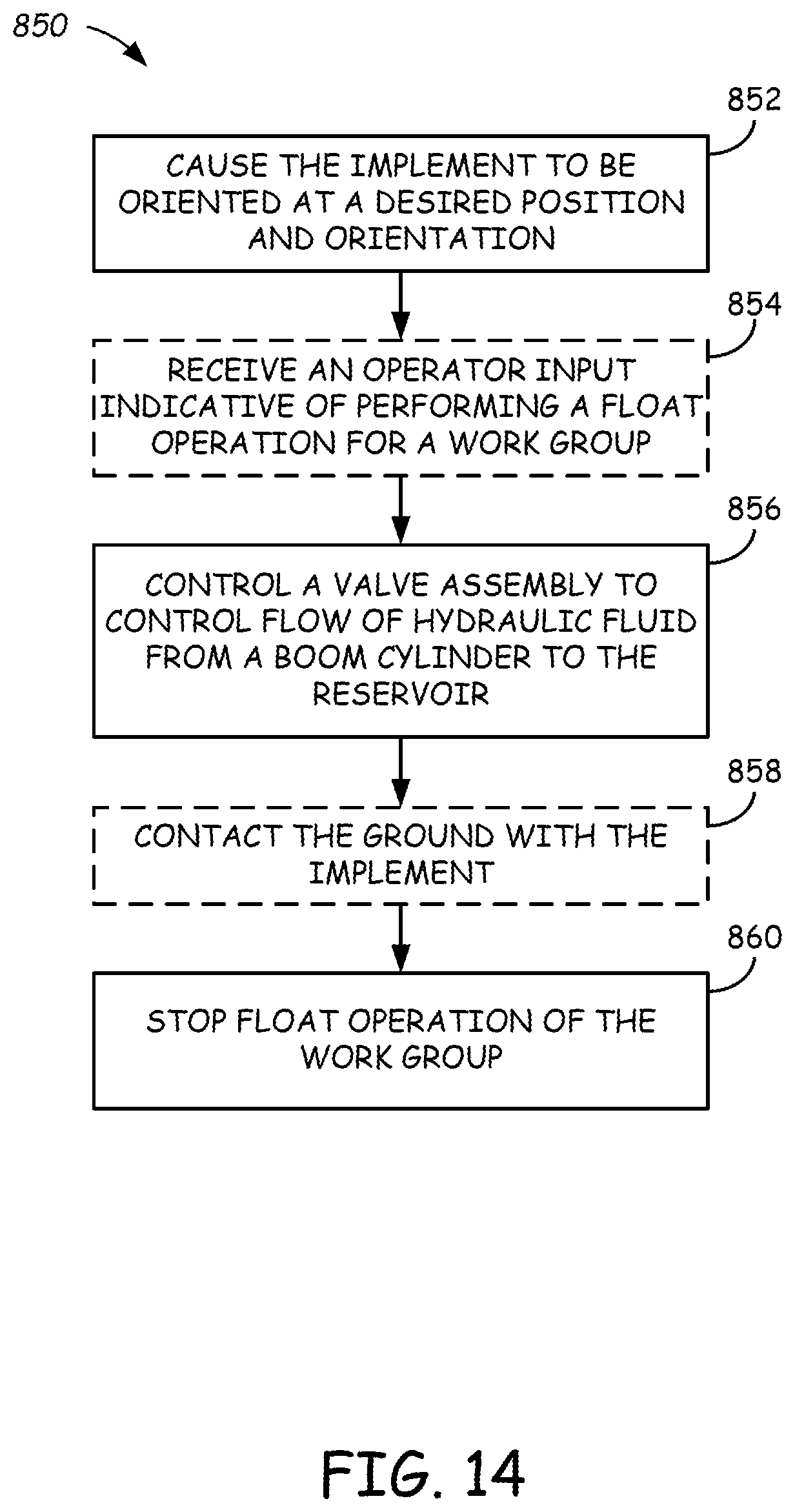 850

852

CAUSE THE IMPLEMENT TO BE ORIENTED AT A DESIRED POSITION AND ORIENTATION

854

RECEIVE AN OPERATOR INPUT INDICATIVE OF PERFORMING A FLOAT OPERATION FOR A WORK GROUP

856

CONTROL A VALVE ASSEMBLY TO CONTROL FLOW OF HYDRAULIC FLUID FROM A BOOM CYLINDER TO THE RESERVOIR

858

CONTACT THE GROUND WITH THE IMPLEMENT

860

STOP FLOAT OPERATION OF THE WORK GROUP

FIG. 14